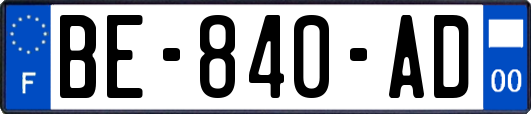 F

BE-840-AD

00